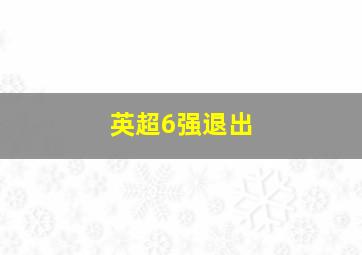 英超6强退出